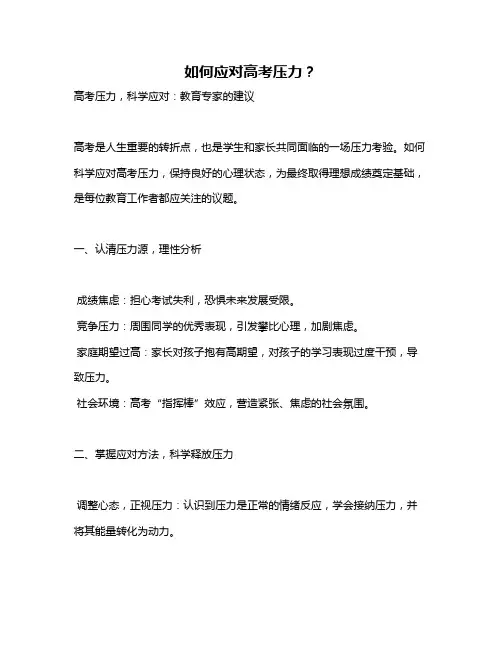 如何应对高考压力？

高考压力，科学应对：教育专家的建议

高考是人生重要的转折点，也是学生和家长共同面临的一场压力考验。如何科学应对高考压力，保持良好的心理状态，为最终取得理想成绩奠定基础，是每位教育工作者都应关注的议题。

一、认清压力源，理性分析

成绩焦虑：担心考试失利，恐惧未来发展受限。

竞争压力：周围同学的优秀表现，引发攀比心理，加剧焦虑。

家庭期望过高：家长对孩子抱有高期望，对孩子的学习表现过度干预，导致压力。

社会环境：高考“指挥棒”效应，营造紧张、焦虑的社会氛围。

二、掌握应对方法，科学释放压力

调整心态，正视压力：认识到压力是正常的情绪反应，学会接纳压力，并将其能量转化为动力。